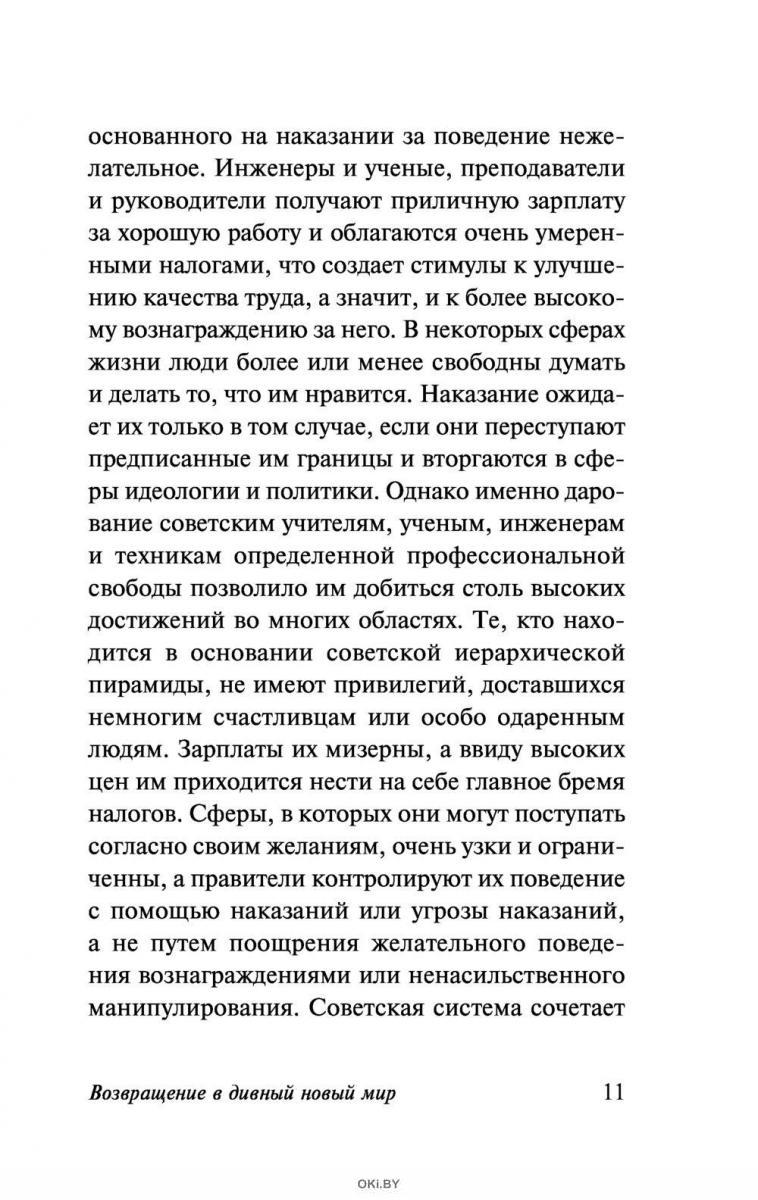 основанного на наказании за поведение нежелательное. Инженеры и ученые, преподаватели и руководители получают приличную зарплату за хорошую работу и облагаются очень умеренными налогами, что создает стимулы к улучшению качества труда, а значит, и к более высокому вознаграждению за него. В некоторых сферах жизни люди более или менее свободны думать и делать то, что им нравится. Наказание ожидает их только в том случае, если они переступают предписанные им границы и вторгаются в сферы идеологии и политики. Однако именно дарование советским учителям, ученым, инженерам и техникам определенной профессиональной свободы позволило им добиться столь высоких достижений во многих областях. Те, кто находится в основании советской иерархической пирамиды, не имеют привилегий, доставшихся немногим счастливцам или особо одаренным людям. Зарплаты их мизерны, а ввиду высоких цен им приходится нести на себе главное бремя налогов. Сферы, в которых они могут поступать согласно своим желаниям, очень узки и ограниченны, а правители контролируют их поведение с помощью наказаний или угрозы наказаний, а не путем поощрения желательного поведения вознаграждениями или ненасильственного манипулирования. Советская система сочетает

Возвращение в дивный новый мир 11

OKI.BY